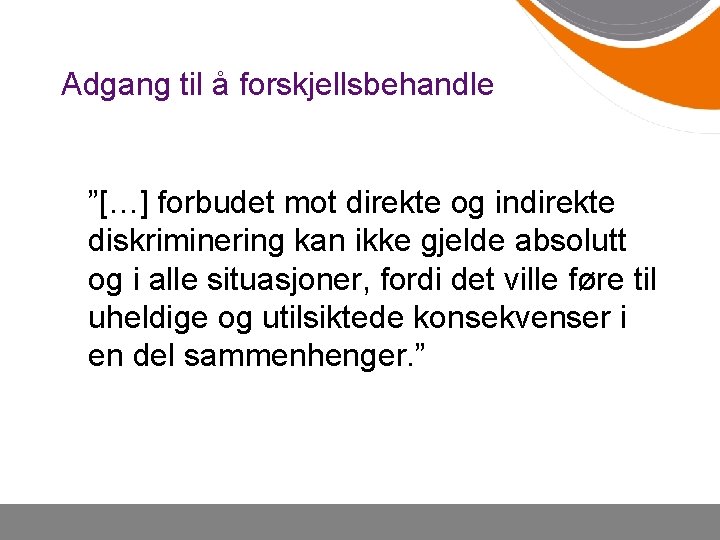 Adgang til å forskjellsbehandle

"[…] forbudet mot direkte og indirekte diskriminering kan ikke gjelde absolutt og i alle situasjoner, fordi det ville føre til uheldige og utilsiktede konsekvenser i en del sammenhenger."